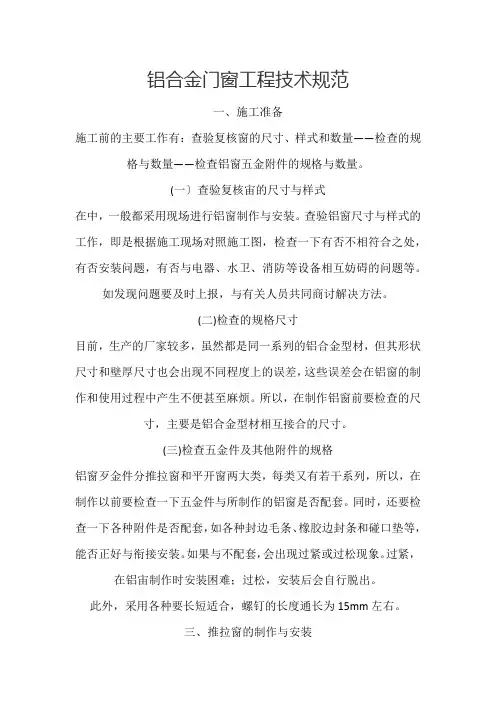 铝合金门窗工程技术规范

一、施工准备

施工前的主要工作有：查验复核窗的尺寸、样式和数量——检查的规格与数量——检查铝窗五金附件的规格与数量。

(一）查验复核宙的尺寸与样式

在中，一般都采用现场进行铝窗制作与安装。查验铝窗尺寸与样式的工作，即是根据施工现场对照施工图，检查一下有否不相符合之处，有否安装问题，有否与电器、水卫、消防等设备相互妨碍的问题等。如发现问题要及时上报，与有关人员共同商讨解决方法。

(二)检查的规格尺寸

目前，生产的厂家较多，虽然都是同一系列的铝合金型材，但其形状尺寸和壁厚尺寸也会出现不同程度上的误差，这些误差会在铝窗的制作和使用过程中产生不便甚至麻烦。所以，在制作铝窗前要检查的尺寸，主要是铝合金型材相互接合的尺寸。

(三)检查五金件及其他附件的规格

铝窗歹金件分推拉窗和平开窗两大类，每类又有若干系列，所以，在制作以前要检查一下五金件与所制作的铝窗是否配套。同时，还要检查一下各种附件是否配套，如各种封边毛条、橡胶边封条和碰口垫等，能否正好与衔接安装。如果与不配套，会出现过紧或过松现象。过紧，在铝宙制作时安装困难；过松，安装后会自行脱出。

此外，采用各种要长短适合，螺钉的长度通长为 15mm 左右。

三、推拉窗的制作与安装